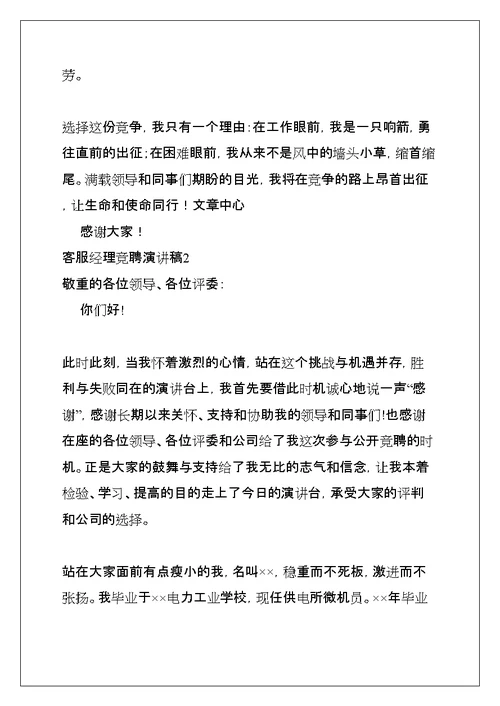 劳。

选择这份竞争，我只有一个理由：在工作眼前，我是一只响箭，勇往直前的出征；在困难眼前，我从来不是风中的墙头小草，缩首缩尾。满载领导和同事们期盼的目光，我将在竞争的路上昂首出征，让生命和使命同行！文章中心

感谢大家！

客服经理竞聘演讲稿2

敬重的各位领导、各位评委：

你们好！

此时此刻，当我怀着激烈的心情，站在这个挑战与机遇并存，胜利与失败同在的演讲台上，我首先要借此时机诚心地说一声“感谢”，感谢长期以来关怀、支持和协助我的领导和同事们！也感谢在座的各位领导、各位评委和公司给了我这次参与公开竞聘的时机。正是大家的鼓舞与支持给了我无比的志气和信念，让我本着检验、学习、提高的目的走上了今日的演讲台，承受大家的评判和公司的选择。

站在大家面前有点瘦小的我，名叫××，稳重而不死板，激进而不张扬。我毕业于××电力工业学校，现任供电所微机员。××年毕业